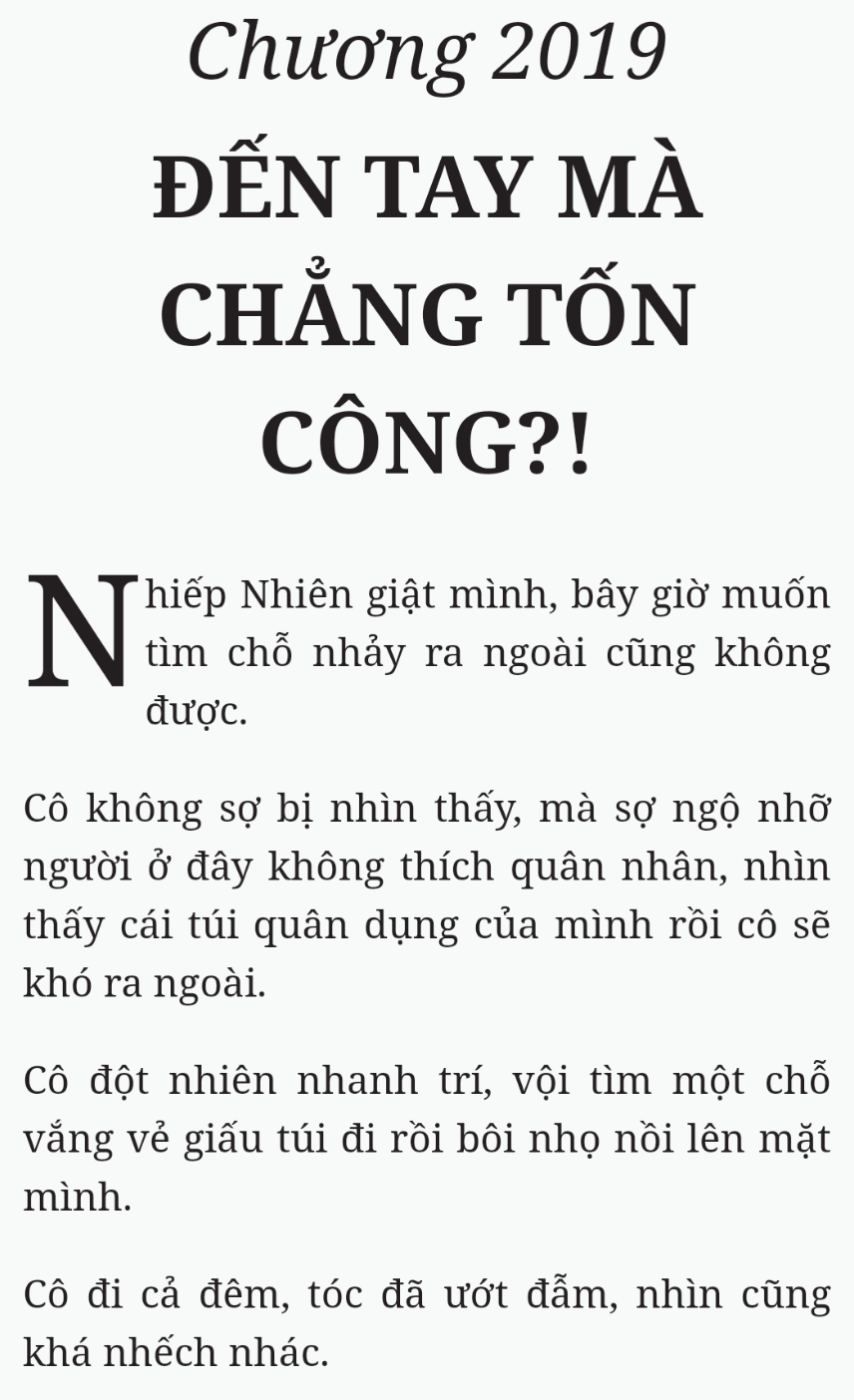 Chương 2019

ĐẾN TAY MÀ CHẲNG TỐN CÔNG?!

Nhiếp Nhiên giật mình, bây giờ muốn tìm chỗ nhảy ra ngoài cũng không được.

Cô không sợ bị nhìn thấy, mà sợ ngộ nhỡ người ở đây không thích quân nhân, nhìn thấy cái túi quân dụng của mình rồi cô sẽ khó ra ngoài.

Cô đột nhiên nhanh trí, vội tìm một chỗ vắng vẻ giấu túi đi rồi bôi nhọ nồi lên mặt mình.

Cô đi cả đêm, tóc đã ướt đẫm, nhìn cũng khá nhếch nhác.